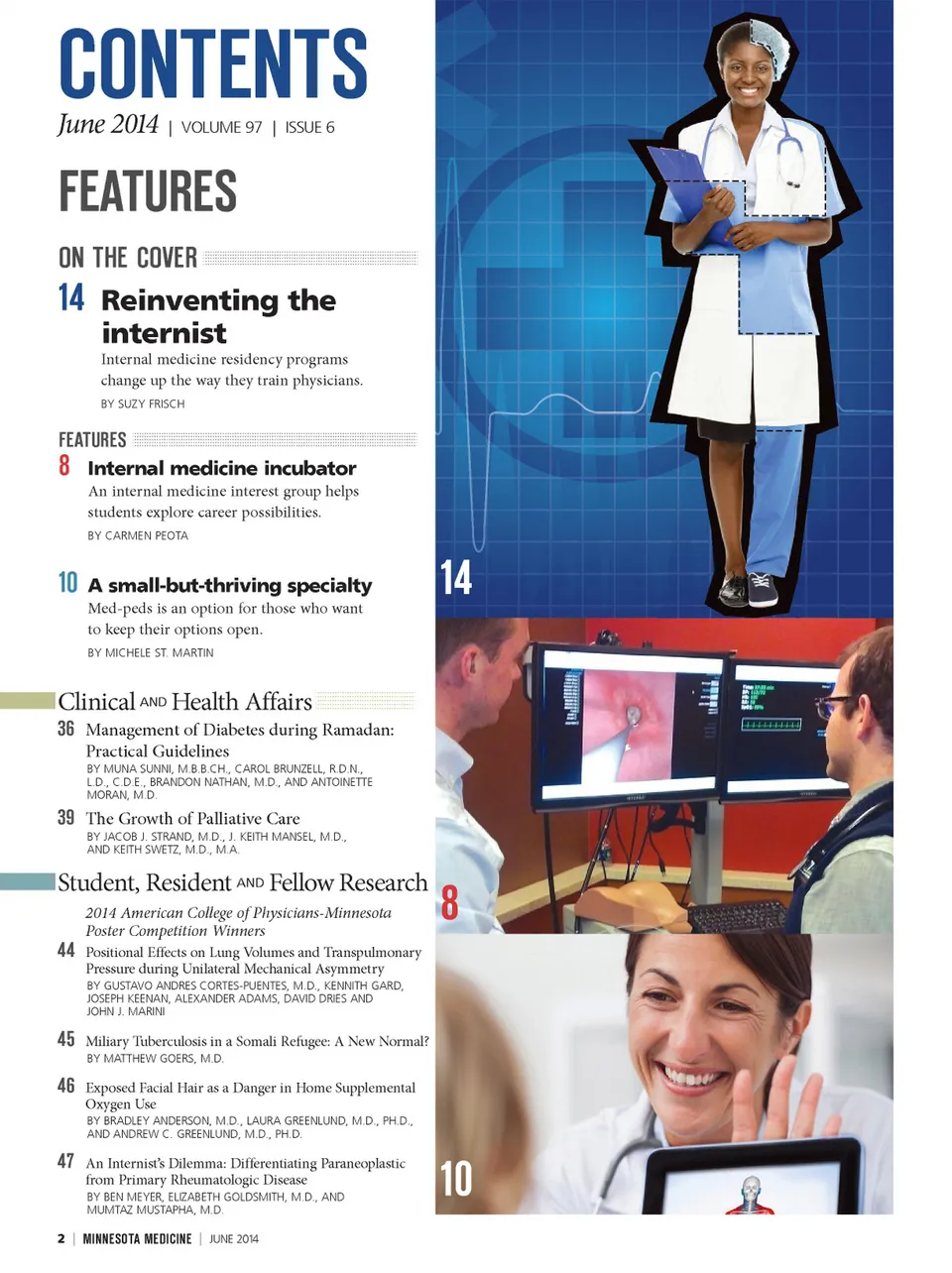 CONTENTS

June 2014 | VOLUME 97 | ISSUE 6

FEATURES

ON THE COVER

14 Reinventing the internist

Internal medicine residency programs change up the way they train physicians.

BY SUZY FRISCH

FEATURES

8 Internal medicine incubator

An internal medicine interest group helps students explore career possibilities.

BY CARMEN PEOTA

10 A small-but-thriving specialty

Med-peds is an option for those who want to keep their options open.

BY MICHELE ST. MARTIN

Clinical AND Health Affairs

36 Management of Diabetes during Ramadan: Practical Guidelines

BY MUNA SUNNI, M.B.B.CH., CAROL BRUNZELL, R.D.N., L.D., C.D.E., BRANDON NATHAN, M.D., AND ANTOINETTE MORAN, M.D.

39 The Growth of Palliative Care

BY JACOB J. STRAND, M.D., J. KEITH MANSEL, M.D., AND KEITH SWETZ, M.D., M.A.

Student, Resident AND Fellow Research

2014 American College of Physicians-Minnesota Poster Competition Winners

44 Positional Effects on Lung Volumes and Transpulmonary Pressure during Unilateral Mechanical Asymmetry

BY GUSTAVO ANDRES CORTES-PUENTES, M.D., KENNITH GARD, JOSEPH KEENAN, ALEXANDER ADAMS, DAVID DRIES AND JOHN J. MARINI

45 Miliary Tuberculosis in a Somali Refugee: A New Normal?

BY MATTHEW GOERS, M.D.

46 Exposed Facial Hair as a Danger in Home Supplemental Oxygen Use

BY BRADLEY ANDERSON, M.D., LAURA GREENLUND, M.D., PH.D., AND ANDREW C. GREENLUND, M.D., PH.D.

47 An Internist's Dilemma: Differentiating Paraneoplastic from Primary Rheumatologic Disease

BY BEN MEYER, ELIZABETH GOLDSMITH, M.D., AND MUMTAZ MUSTAPHA, M.D.

14

8

10

2 | MINNESOTA MEDICINE | JUNE 2014